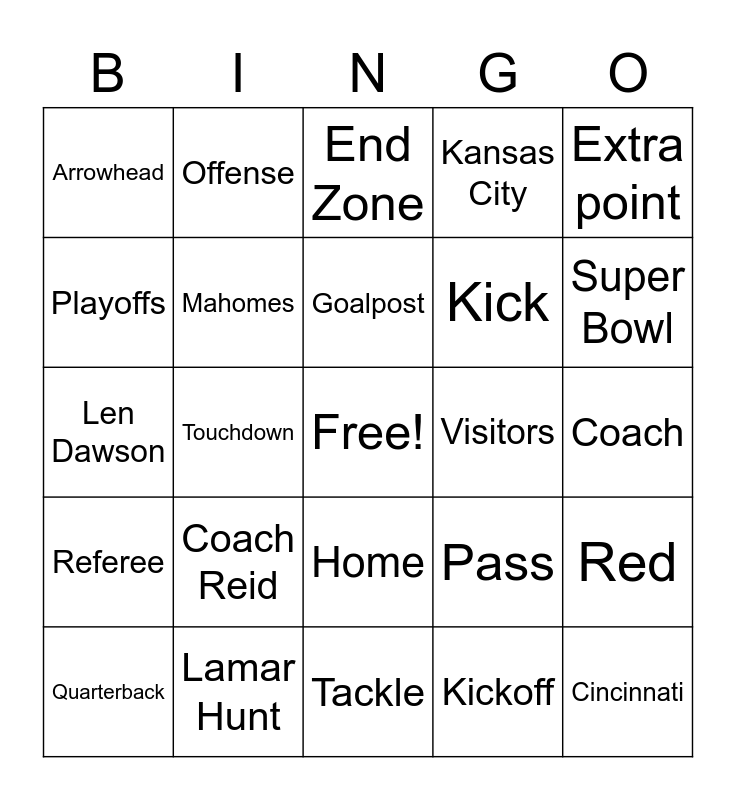 | B | I | N | G | O |
|---|---|---|---|---|
| Arrowhead | Offense | End Zone | Kansas City | Extra point |
| Playoffs | Mahomes | Goalpost | Kick | Super Bowl |
| Len Dawson | Touchdown | Free! | Visitors | Coach |
| Referee | Coach Reid | Home | Pass | Red |
| Quarterback | Lamar Hunt | Tackle | Kickoff | Cincinnati |